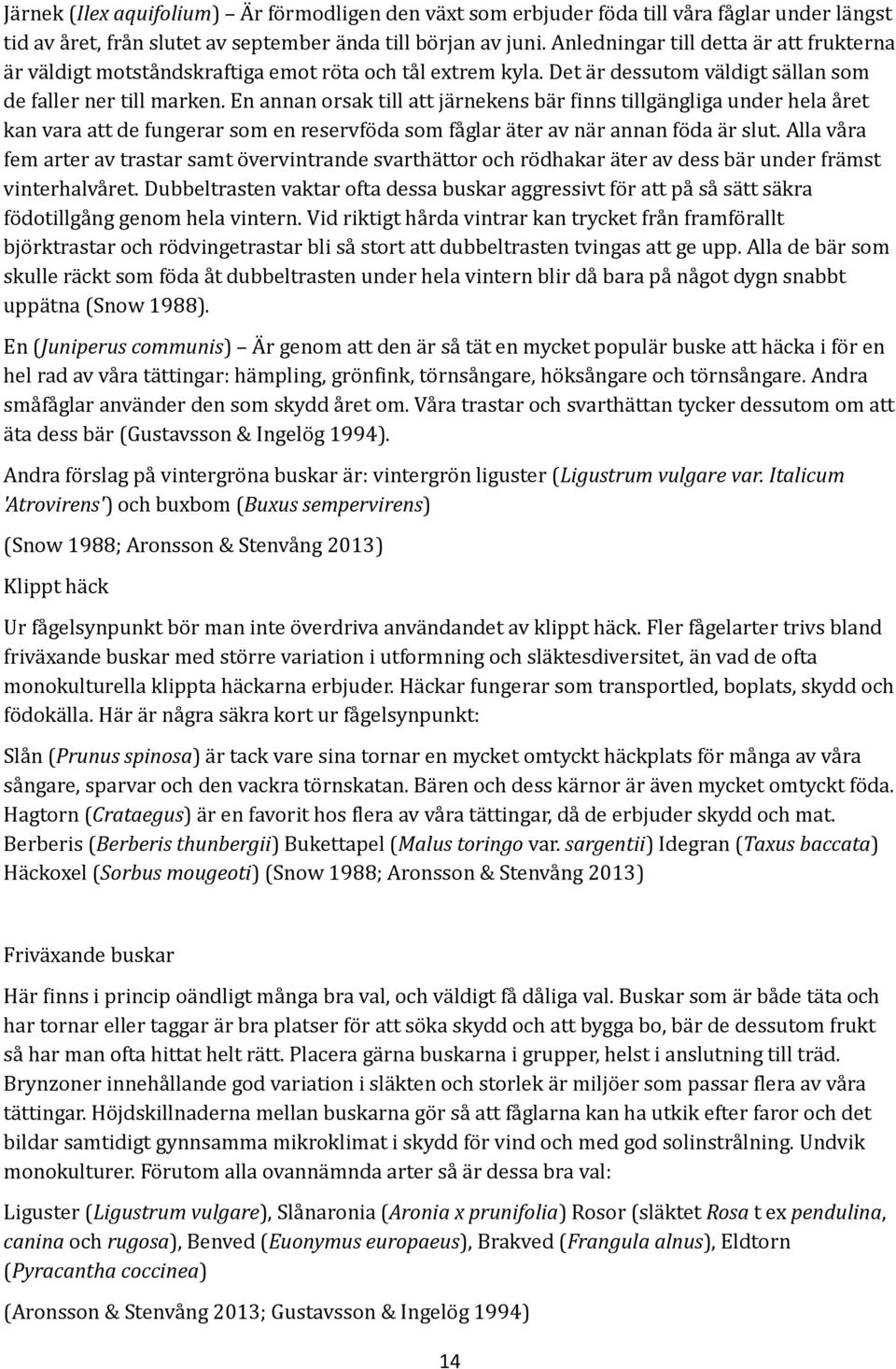 Järnek (Ilex aquifolium) – Är förmodligen den växt som erbjuder föda till våra fåglar under längst tid av året, från slutet av september ända till början av juni. Anledningar till detta är att frukterna är väldigt motståndskraftiga emot röta och tål extrem kyla. Det är dessutom väldigt sällan som de faller ner till marken. En annan orsak till att järnekens bär finns tillgängliga under hela året kan vara att de fungerar som en reservföda som fåglar äter av när annan föda är slut. Alla våra fem arter av trastar samt övervintrande svarthättor och rödhakar äter av dess bär under främst vinterhalvåret. Dubbeltrasten vaktar ofta dessa buskar aggressivt för att på så sätt säkra födotillgång genom hela vintern. Vid riktigt hårda vintrar kan trycket från framförallt björktrastar och rödvingetrastar bli så stort att dubbeltrasten tvingas att ge upp. Alla de bär som skulle räckt som föda åt dubbeltrasten under hela vintern blir då bara på något dygn snabbt uppätna (Snow 1988).

En (Juniperus communis) – Är genom att den är så tät en mycket populär buske att häcka i för en hel rad av våra tättingar: hämpling, grönfink, törnsångare, höksångare och törnsångare. Andra småfåglar använder den som skydd året om. Våra trastar och svarthättan tycker dessutom om att äta dess bär (Gustavsson & Ingelög 1994).

Andra förslag på vintergröna buskar är: vintergrön liguster (Ligustrum vulgare var. Italicum 'Atrovirens') och buxbom (Buxus sempervirens)

(Snow 1988; Aronsson & Stenvång 2013)

Klippt häck

Ur fågelsynpunkt bör man inte överdriva användandet av klippt häck. Fler fågelarter trivs bland friväxande buskar med större variation i utformning och släktesdiversitet, än vad de ofta monokulturella klippta häckarna erbjuder. Häckar fungerar som transportled, boplats, skydd och födokälla. Här är några säkra kort ur fågelsynpunkt:

Slån (Prunus spinosa) är tack vare sina tornar en mycket omtyckt häckplats för många av våra sångare, sparvar och den vackra törnskatan. Bären och dess kärnor är även mycket omtyckt föda. Hagtorn (Crataegus) är en favorit hos flera av våra tättingar, då de erbjuder skydd och mat. Berberis (Berberis thunbergii) Bukettapel (Malus toringo var. sargentii) Idegran (Taxus baccata) Häckoxel (Sorbus mougeoti) (Snow 1988; Aronsson & Stenvång 2013)

Friväxande buskar

Här finns i princip oändligt många bra val, och väldigt få dåliga val. Buskar som är både täta och har tornar eller taggar är bra platser för att söka skydd och att bygga bo, bär de dessutom frukt så har man ofta hittat helt rätt. Placera gärna buskarna i grupper, helst i anslutning till träd. Brynzoner innehållande god variation i släkten och storlek är miljöer som passar flera av våra tättingar. Höjdskillnaderna mellan buskarna gör så att fåglarna kan ha utkik efter faror och det bildar samtidigt gynnsamma mikroklimat i skydd för vind och med god solinstrålning. Undvik monokulturer. Förutom alla ovannämnda arter så är dessa bra val:

Liguster (Ligustrum vulgare), Slånaronia (Aronia x prunifolia) Rosor (släktet Rosa t ex pendulina, canina och rugosa), Benved (Euonymus europaeus), Brakved (Frangula alnus), Eldtorn (Pyracantha coccinea)

(Aronsson & Stenvång 2013; Gustavsson & Ingelög 1994)

14